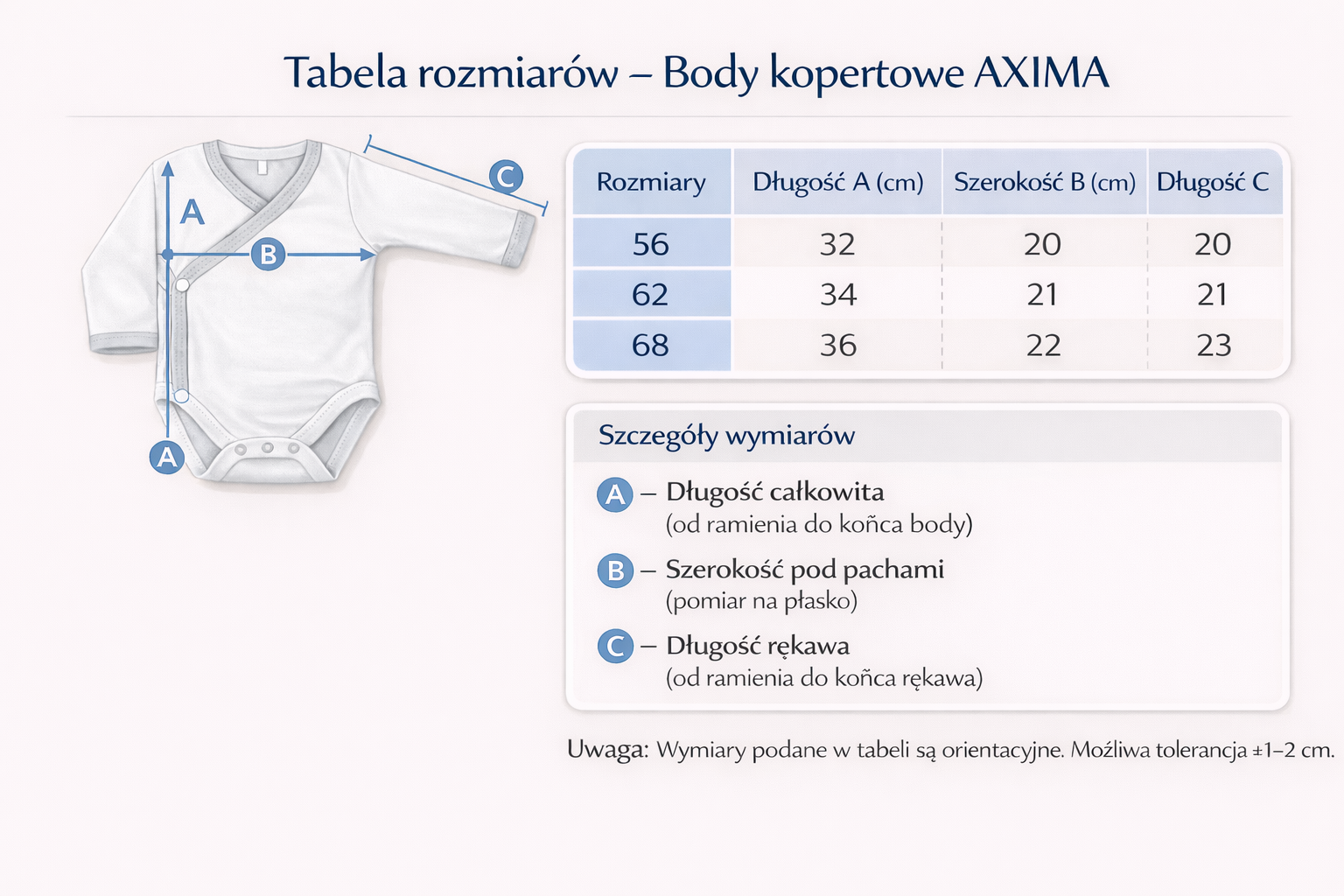 Tabela rozmiarów – Body kopertowe AXIMA

C
A
B
A

| Rozmiary | Długość A (cm) | Szerokość B (cm) | Długość C |
|---|---|---|---|
| 56 | 32 | 20 | 20 |
| 62 | 34 | 21 | 21 |
| 68 | 36 | 22 | 23 |

Szczegóły wymiarów

A – Długość całkowita (od ramienia do końca body)

B – Szerokość pod pachami (pomiar na płasko)

C – Długość rękawa (od ramienia do końca rękawa)

Uwaga: Wymiary podane w tabeli są orientacyjne. Możliwa tolerancja ±1–2 cm.